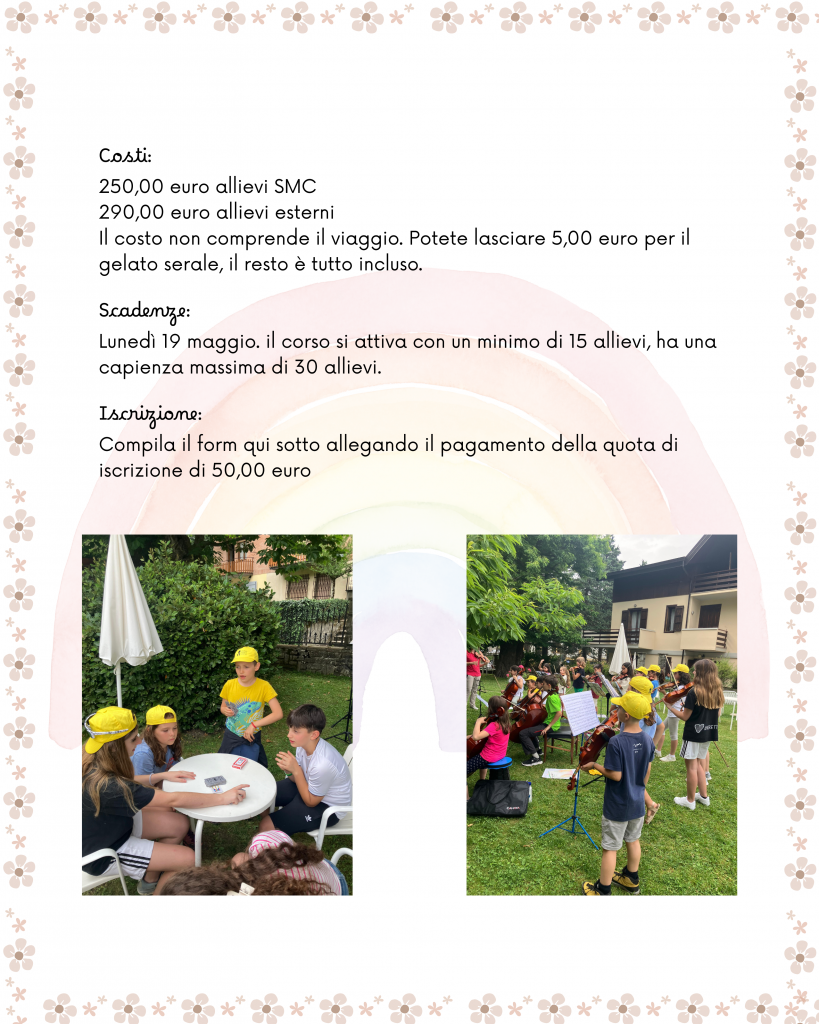 Costi:
250,00 euro allievi SMC
290,00 euro allievi esterni
Il costo non comprende il viaggio. Potete lasciare 5,00 euro per il gelato serale, il resto è tutto incluso.

Scadenze:
Lunedì 19 maggio. il corso si attiva con un minimo di 15 allievi, ha una capienza massima di 30 allievi.

Iscrizione:
Compila il form qui sotto allegando il pagamento della quota di iscrizione di 50,00 euro